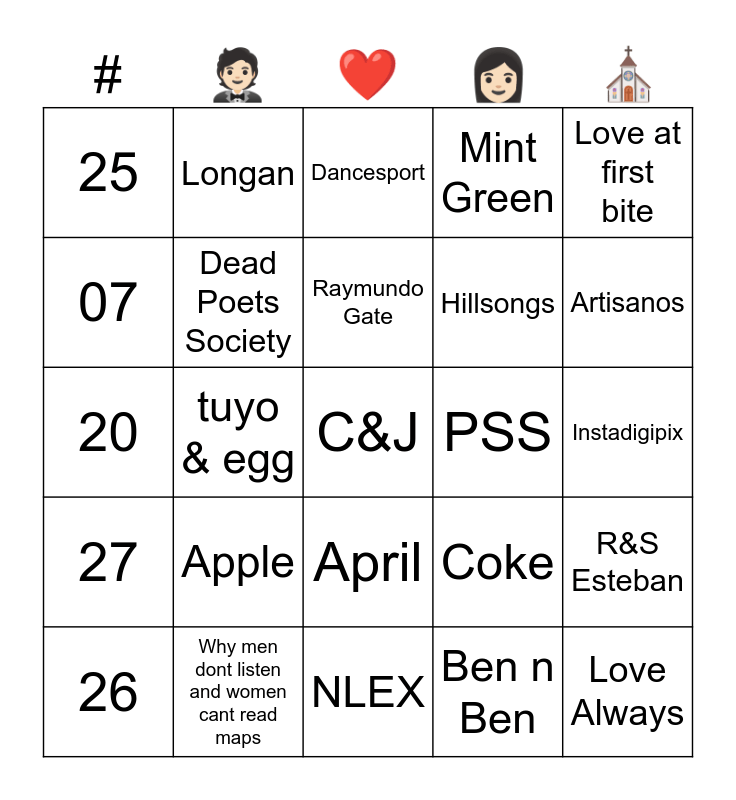 | # | 🤵 | ❤️ | 👩 | ⛪ |
|---|---|---|---|---|
| 25 | Longan | Dancesport | Mint Green | Love at first bite |
| 07 | Dead Poets Society | Raymundo Gate | Hillsongs | Artisanos |
| 20 | tuyo & egg | C&J | PSS | Instadigipix |
| 27 | Apple | April | Coke | R&S Esteban |
| 26 | Why men dont listen and women cant read maps | NLEX | Ben n Ben | Love Always |